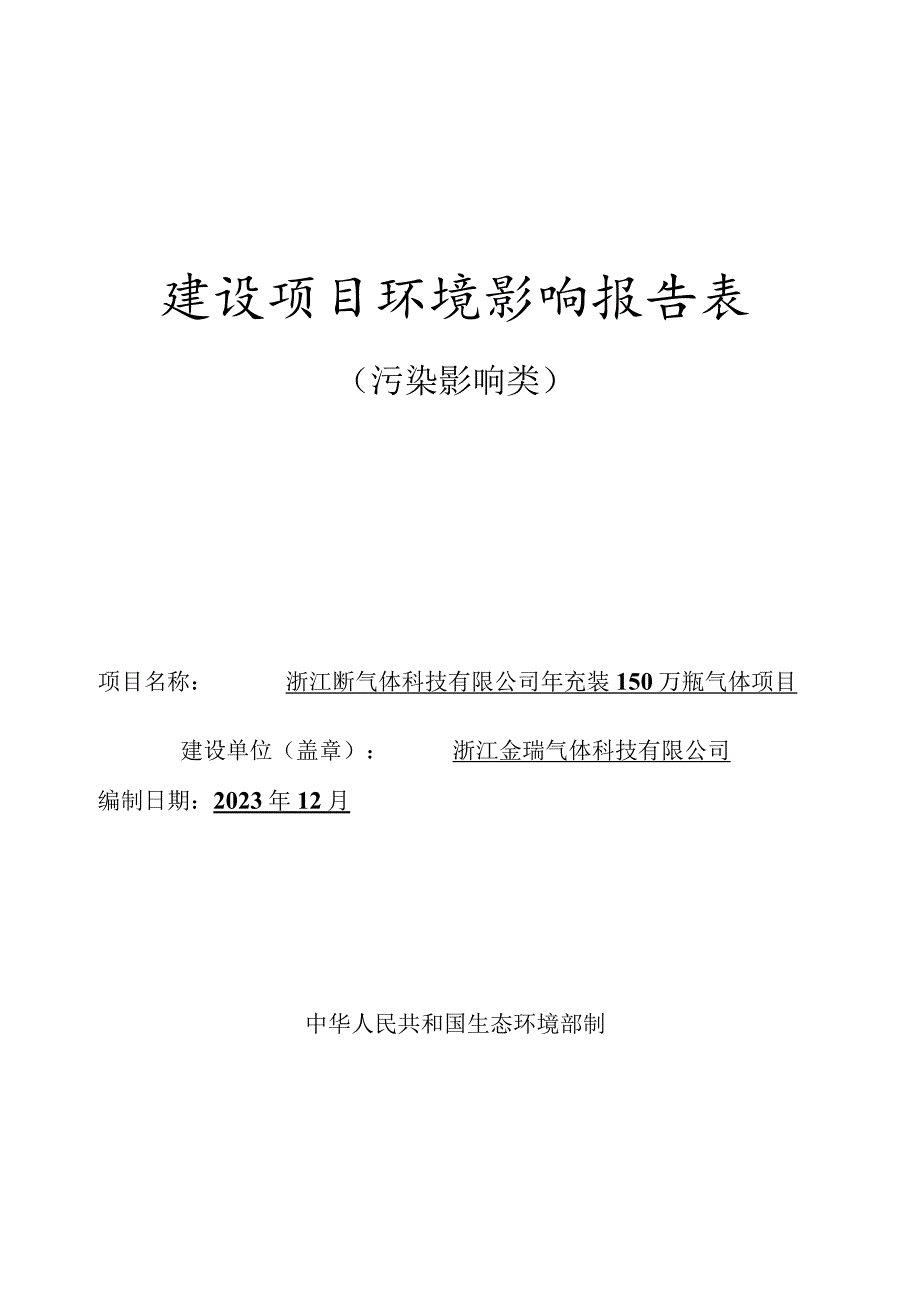 建设项目环境影响报告表

（污染影响类）

项目名称：　　浙江断气体科技有限公司年充装150万瓶气体项目

建设单位（盖章）：　　浙江金瑞气体科技有限公司

编制日期：2023年12月

中华人民共和国生态环境部制